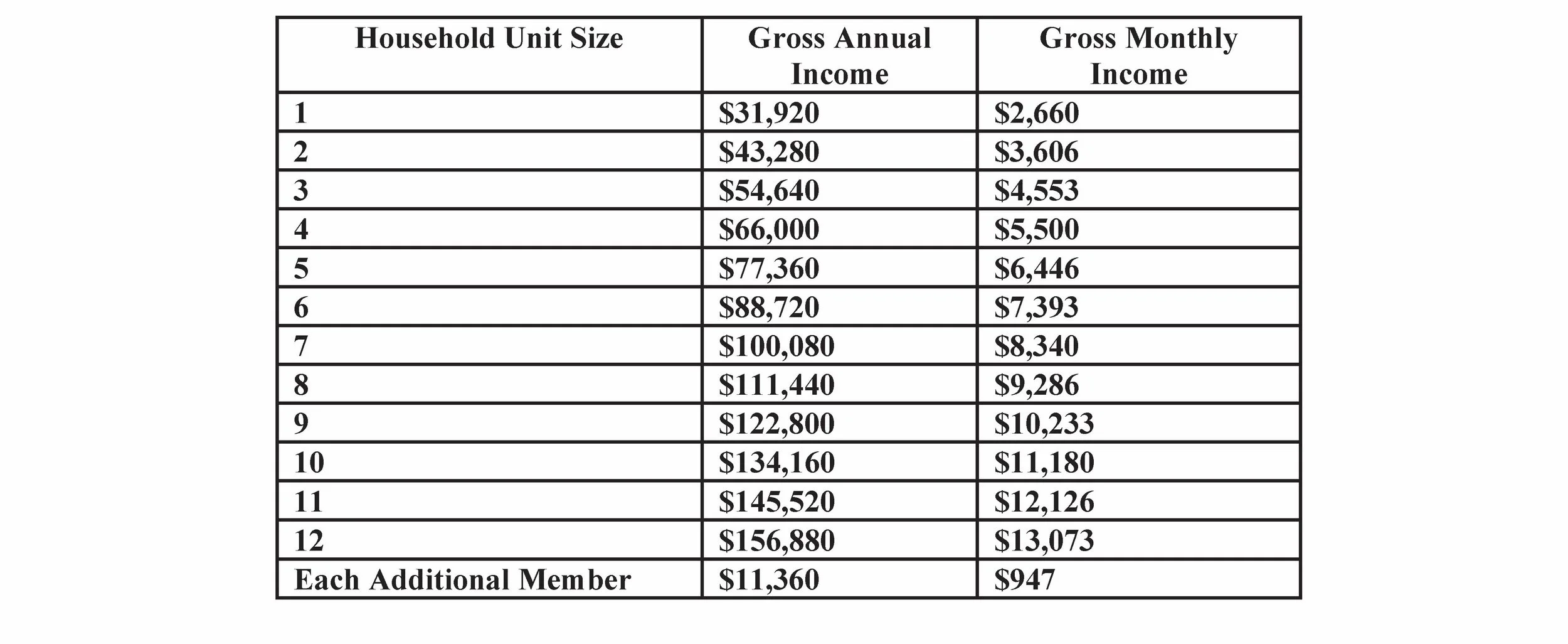 | Household Unit Size | Gross Annual Income | Gross Monthly Income |
|---|---|---|
| 1 | \$31,920 | \$2,660 |
| 2 | \$43,280 | \$3,606 |
| 3 | \$54,640 | \$4,553 |
| 4 | \$66,000 | \$5,500 |
| 5 | \$77,360 | \$6,446 |
| 6 | \$88,720 | \$7,393 |
| 7 | \$100,080 | \$8,340 |
| 8 | \$111,440 | \$9,286 |
| 9 | \$122,800 | \$10,233 |
| 10 | \$134,160 | \$11,180 |
| 11 | \$145,520 | \$12,126 |
| 12 | \$156,880 | \$13,073 |
| Each Additional Member | \$11,360 | \$947 |